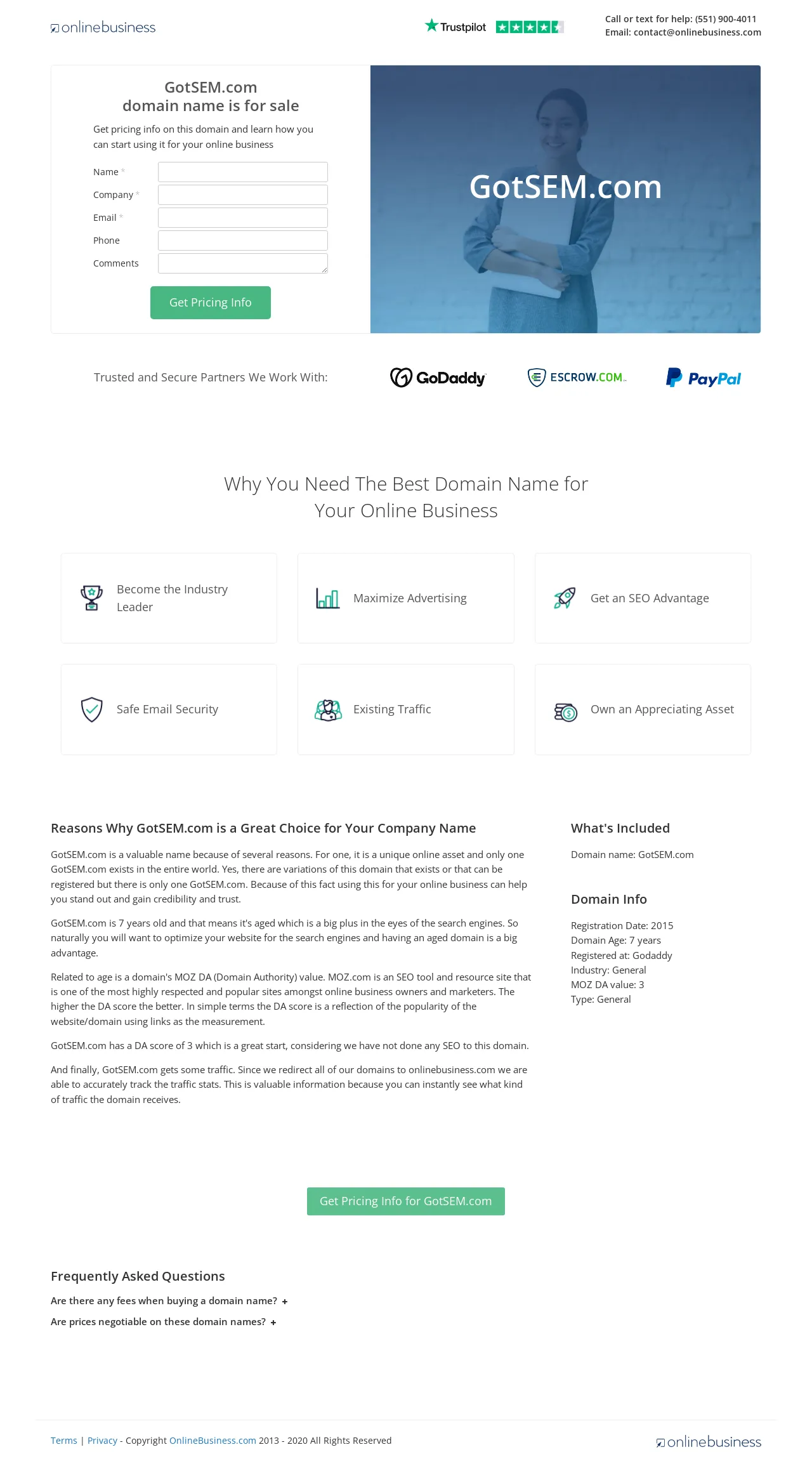 onlinebusiness

Trustpilot

Call or text for help: (551) 900-4011
Email: contact@onlinebusiness.com

GotSEM.com
domain name is for sale

Get pricing info on this domain and learn how you can start using it for your online business

Name *
Company *
Email *
Phone
Comments

Get Pricing Info

GotSEM.com

Trusted and Secure Partners We Work With:

GoDaddy

ESCROW.COM

PayPal

Why You Need The Best Domain Name for Your Online Business

Become the Industry Leader

Maximize Advertising

Get an SEO Advantage

Safe Email Security

Existing Traffic

Own an Appreciating Asset

Reasons Why GotSEM.com is a Great Choice for Your Company Name

GotSEM.com is a valuable name because of several reasons. For one, it is a unique online asset and only one GotSEM.com exists in the entire world. Yes, there are variations of this domain that exists or that can be registered but there is only one GotSEM.com. Because of this fact using this for your online business can help you stand out and gain credibility and trust.

GotSEM.com is 7 years old and that means it's aged which is a big plus in the eyes of the search engines. So naturally you will want to optimize your website for the search engines and having an aged domain is a big advantage.

Related to age is a domain's MOZ DA (Domain Authority) value. MOZ.com is an SEO tool and resource site that is one of the most highly respected and popular sites amongst online business owners and marketers. The higher the DA score the better. In simple terms the DA score is a reflection of the popularity of the website/domain using links as the measurement.

GotSEM.com has a DA score of 3 which is a great start, considering we have not done any SEO to this domain.

And finally, GotSEM.com gets some traffic. Since we redirect all of our domains to onlinebusiness.com we are able to accurately track the traffic stats. This is valuable information because you can instantly see what kind of traffic the domain receives.

What's Included

Domain name: GotSEM.com

Domain Info

Registration Date: 2015
Domain Age: 7 years
Registered at: Godaddy
Industry: General
MOZ DA value: 3
Type: General

Get Pricing Info for GotSEM.com

Frequently Asked Questions

Are there any fees when buying a domain name? +

Are prices negotiable on these domain names? +

Terms | Privacy - Copyright OnlineBusiness.com 2013 - 2020 All Rights Reserved

onlinebusiness